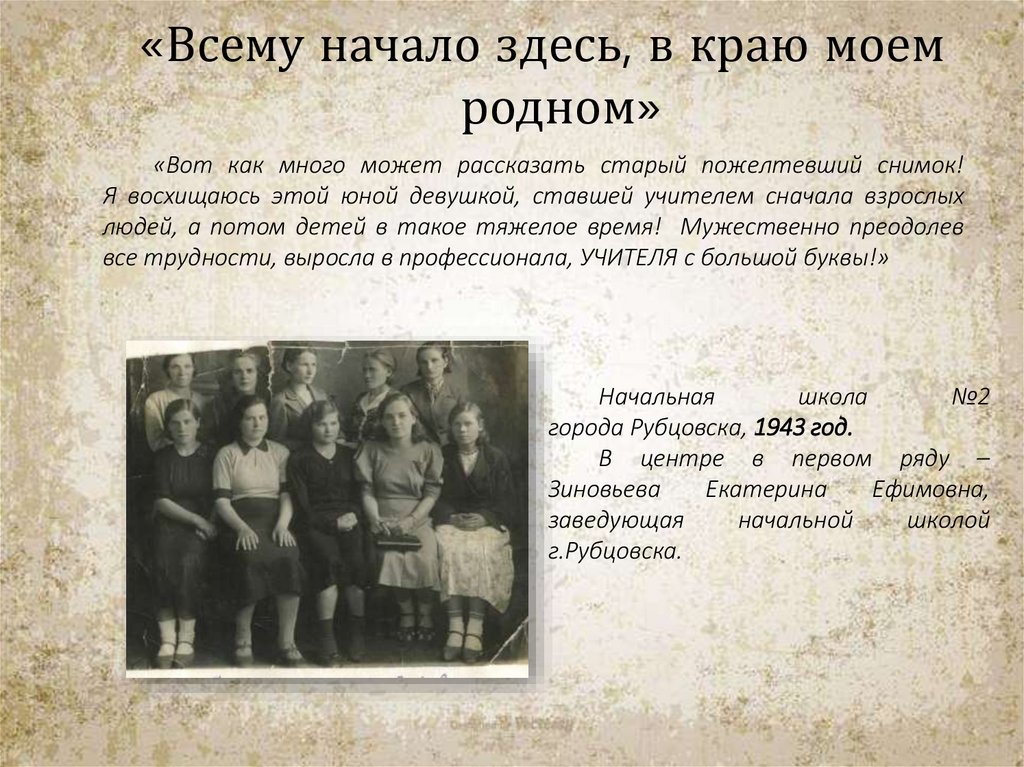 «Всему начало здесь, в краю моем родном»

«Вот как много может рассказать старый пожелтевший снимок! Я восхищаюсь этой юной девушкой, ставшей учителем сначала взрослых людей, а потом детей в такое тяжелое время! Мужественно преодолев все трудности, выросла в профессионала, УЧИТЕЛЯ с большой буквы!»

Начальная школа №2 города Рубцовска, 1943 год.

В центре в первом ряду – Зиновьева Екатерина Ефимовна, заведующая начальной школой г.Рубцовска.